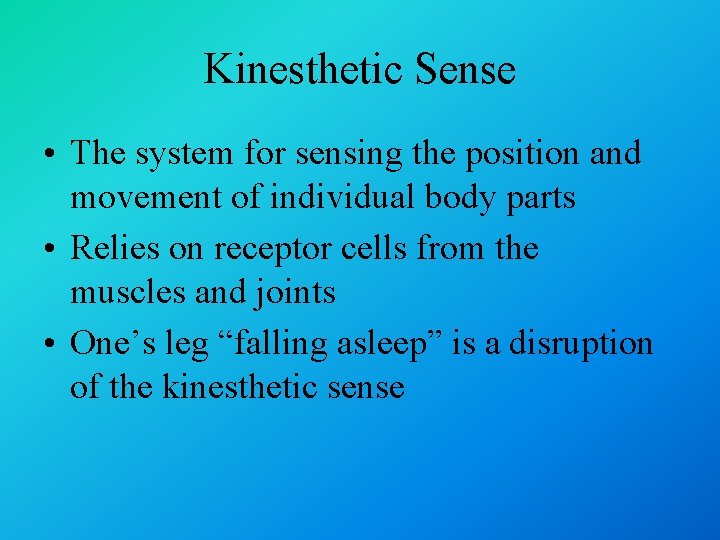 Kinesthetic Sense

• The system for sensing the position and movement of individual body parts
• Relies on receptor cells from the muscles and joints
• One’s leg “falling asleep” is a disruption of the kinesthetic sense